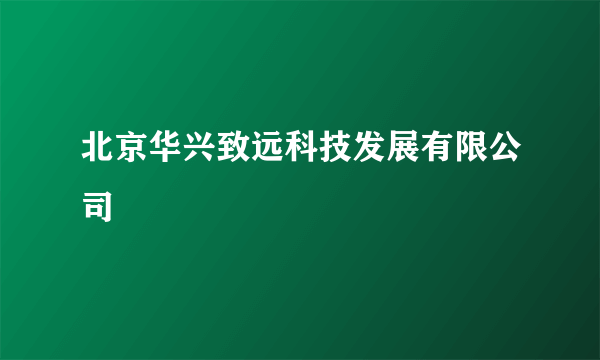 北京华兴致远科技发展有限公司